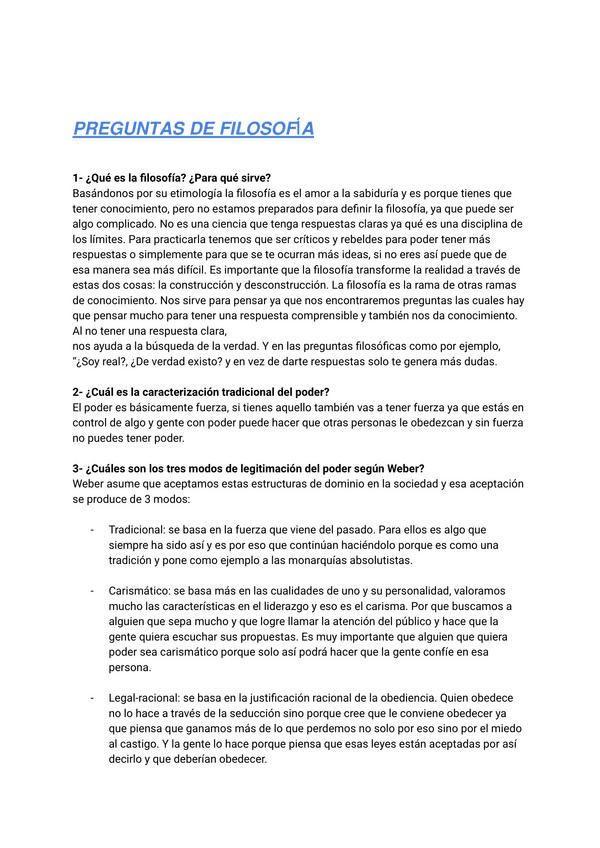 PREGUNTAS DE FILOSOFÍA

1- ¿Qué es la filosofía? ¿Para qué sirve?
Basándonos por su etimología la filosofía es el amor a la sabiduría y es porque tienes que tener conocimiento, pero no estamos preparados para definir la filosofía, ya que puede ser algo complicado. No es una ciencia que tenga respuestas claras ya qué es una disciplina de los límites. Para practicarla tenemos que ser críticos y rebeldes para poder tener más respuestas o simplemente para que se te ocurran más ideas, si no eres así puede que de esa manera sea más difícil. Es importante que la filosofía transforme la realidad a través de estas dos cosas: la construcción y desconstrucción. La filosofía es la rama de otras ramas de conocimiento. Nos sirve para pensar ya que nos encontraremos preguntas las cuales hay que pensar mucho para tener una respuesta comprensible y también nos da conocimiento. Al no tener una respuesta clara,
nos ayuda a la búsqueda de la verdad. Y en las preguntas filosóficas como por ejemplo, "¿Soy real?, ¿De verdad existo? y en vez de darte respuestas solo te genera más dudas.

2- ¿Cuál es la caracterización tradicional del poder?
El poder es básicamente fuerza, si tienes aquello también vas a tener fuerza ya que estás en control de algo y gente con poder puede hacer que otras personas le obedezcan y sin fuerza no puedes tener poder.

3- ¿Cuáles son los tres modos de legitimación del poder según Weber?
Weber asume que aceptamos estas estructuras de dominio en la sociedad y esa aceptación se produce de 3 modos:

- Tradicional: se basa en la fuerza que viene del pasado. Para ellos es algo que siempre ha sido así y es por eso que continúan haciéndolo porque es como una tradición y pone como ejemplo a las monarquías absolutistas.

- Carismático: se basa más en las cualidades de uno y su personalidad, valoramos mucho las características en el liderazgo y eso es el carisma. Por que buscamos a alguien que sepa mucho y que logre llamar la atención del público y hace que la gente quiera escuchar sus propuestas. Es muy importante que alguien que quiera poder sea carismático porque solo así podrá hacer que la gente confíe en esa persona.

- Legal-racional: se basa en la justificación racional de la obediencia. Quien obedece no lo hace a través de la seducción sino porque cree que le conviene obedecer ya que piensa que ganamos más de lo que perdemos no solo por eso sino por el miedo al castigo. Y la gente lo hace porque piensa que esas leyes están aceptadas por así decirlo y que deberían obedecer.